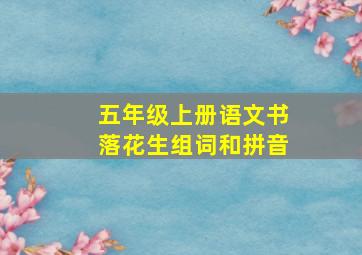 五年级上册语文书
落花生组词和拼音